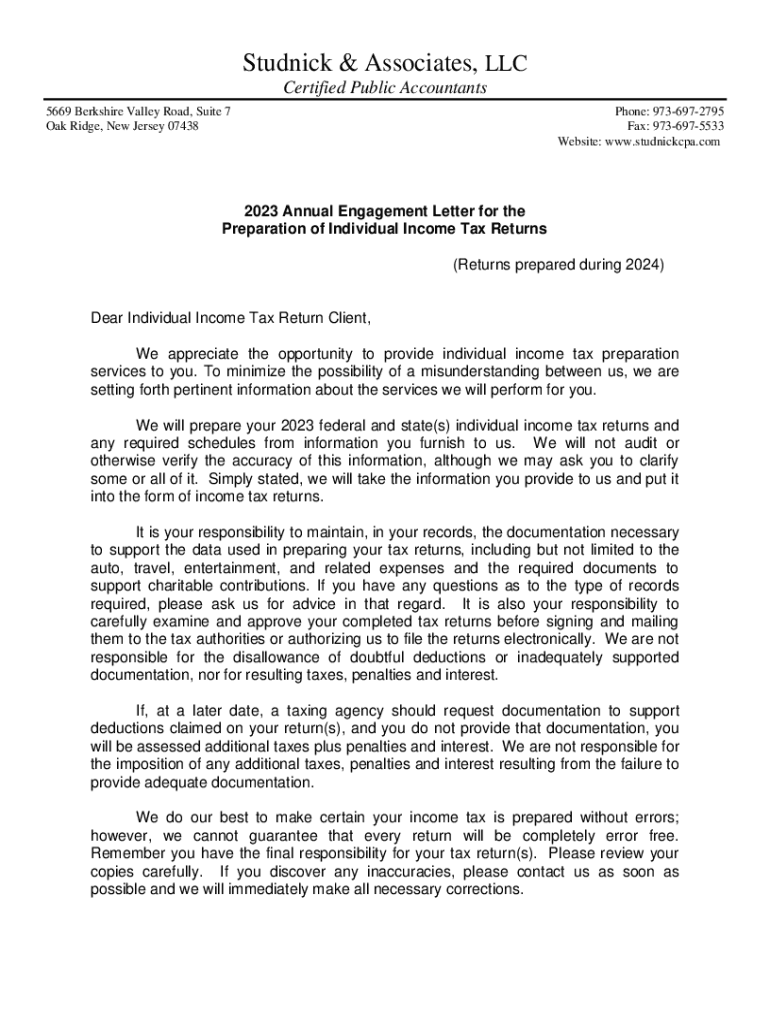 Studnick & Associates, LLC
Certified Public Accountants

5669 Berkshire Valley Road, Suite 7
Oak Ridge, New Jersey 07438

Phone: 973-697-2795
Fax: 973-697-5533
Website: www.studnickcpa.com

2023 Annual Engagement Letter for the
Preparation of Individual Income Tax Returns

(Returns prepared during 2024)

Dear Individual Income Tax Return Client,

We appreciate the opportunity to provide individual income tax preparation services to you. To minimize the possibility of a misunderstanding between us, we are setting forth pertinent information about the services we will perform for you.

We will prepare your 2023 federal and state(s) individual income tax returns and any required schedules from information you furnish to us. We will not audit or otherwise verify the accuracy of this information, although we may ask you to clarify some or all of it. Simply stated, we will take the information you provide to us and put it into the form of income tax returns.

It is your responsibility to maintain, in your records, the documentation necessary to support the data used in preparing your tax returns, including but not limited to the auto, travel, entertainment, and related expenses and the required documents to support charitable contributions. If you have any questions as to the type of records required, please ask us for advice in that regard. It is also your responsibility to carefully examine and approve your completed tax returns before signing and mailing them to the tax authorities or authorizing us to file the returns electronically. We are not responsible for the disallowance of doubtful deductions or inadequately supported documentation, nor for resulting taxes, penalties and interest.

If, at a later date, a taxing agency should request documentation to support deductions claimed on your return(s), and you do not provide that documentation, you will be assessed additional taxes plus penalties and interest. We are not responsible for the imposition of any additional taxes, penalties and interest resulting from the failure to provide adequate documentation.

We do our best to make certain your income tax is prepared without errors; however, we cannot guarantee that every return will be completely error free. Remember you have the final responsibility for your tax return(s). Please review your copies carefully. If you discover any inaccuracies, please contact us as soon as possible and we will immediately make all necessary corrections.